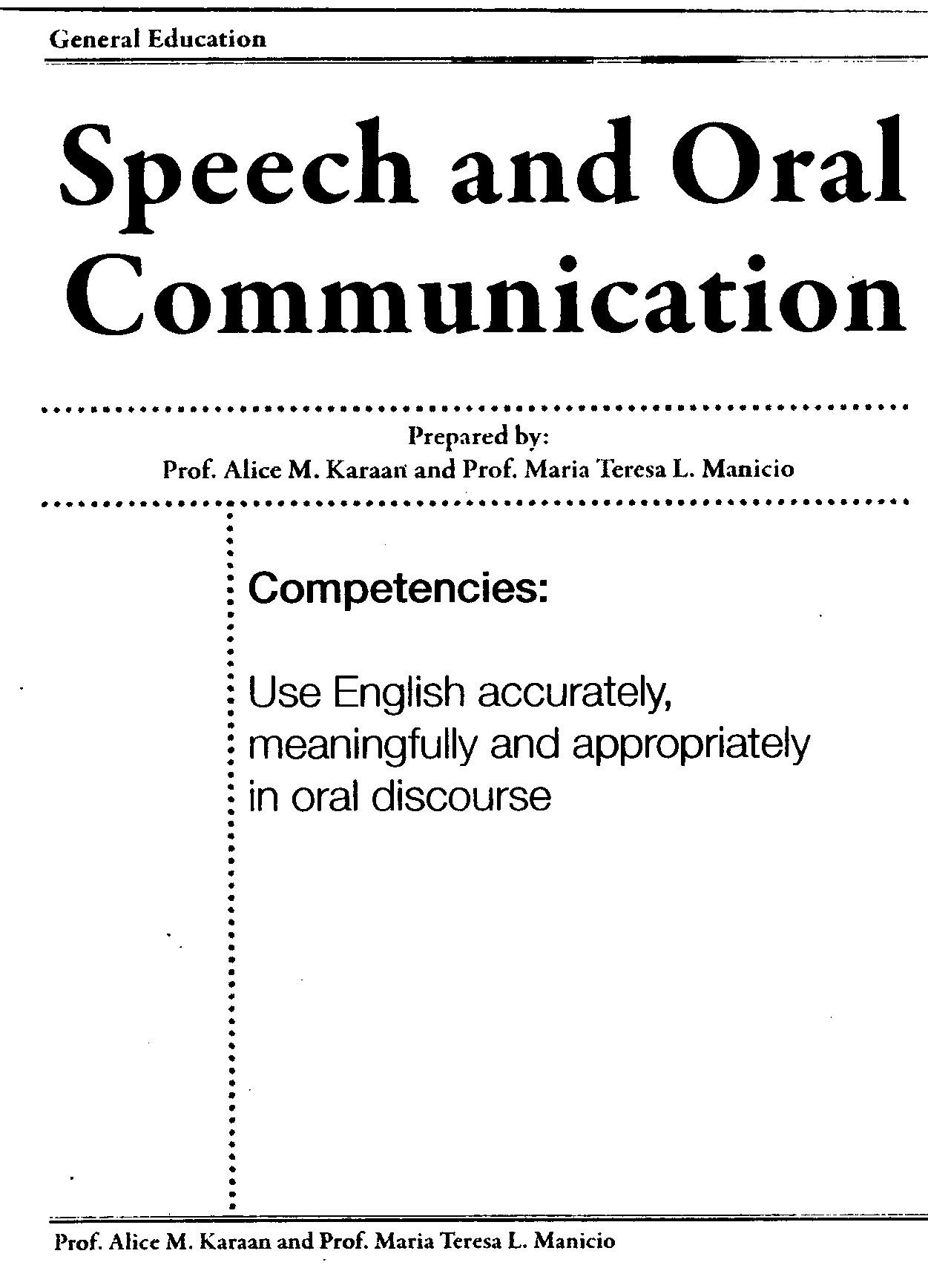 General Education

Speech and Oral Communication

Prepared by:
Prof. Alice M. Karaan and Prof. Maria Teresa L. Manicio

Competencies:

Use English accurately, meaningfully and appropriately in oral discourse

Prof. Alice M. Karaan and Prof. Maria Teresa L. Manicio